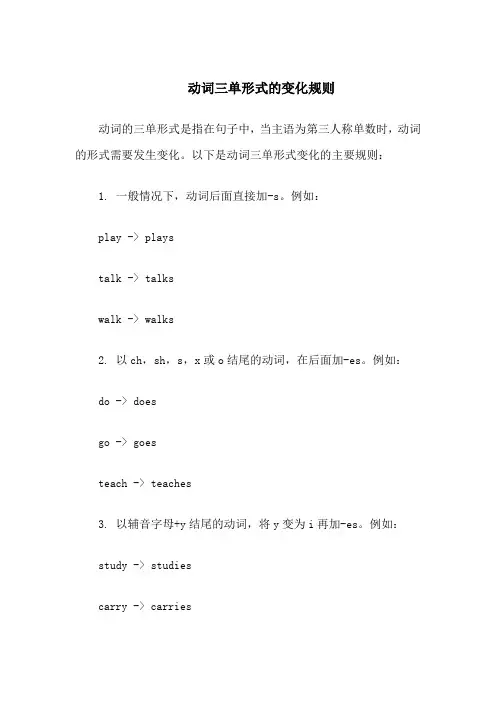 动词三单形式的变化规则

动词的三单形式是指在句子中，当主语为第三人称单数时，动词的形式需要发生变化。以下是动词三单形式变化的主要规则：

1. 一般情况下，动词后面直接加-s。例如：

play -> plays

talk -> talks

walk -> walks

2. 以 ch，sh，s，x 或 o 结尾的动词，在后面加-es。例如：

do -> does

go -> goes

teach -> teaches

3. 以辅音字母+y 结尾的动词，将 y 变为 i 再加-es。例如：

study -> studies

carry -> carries